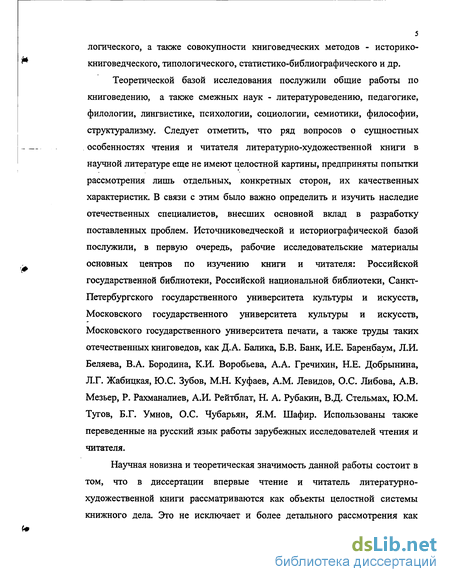 5

логического, а также совокупности книговедческих методов - историко-книговедческого, типологического, статистико-библиографического и др.

Теоретической базой исследования послужили общие работы по книговедению, а также смежных наук - литературоведению, педагогике, филологии, лингвистике, психологии, социологии, семиотики, философии, структурализму. Следует отметить, что ряд вопросов о сущностных особенностях чтения и читателя литературно-художественной книги в научной литературе еще не имеют целостной картины, предприняты попытки рассмотрения лишь отдельных, конкретных сторон, их качественных характеристик. В связи с этим было важно определить и изучить наследие отечественных специалистов, внесших основной вклад в разработку поставленных проблем. Источниковедческой и историографической базой послужили, в первую очередь, рабочие исследовательские материалы основных центров по изучению книги и читателя: Российской государственной библиотеки, Российской национальной библиотеки, Санкт-Петербургского государственного университета культуры и искусств, Московского государственного университета культуры и искусств, Московского государственного университета печати, а также труды таких отечественных книговедов, как Д.А. Балика, Б.В. Банк, И.Е. Баренбаум, Л.И. Беляева, В.А. Бородина, К.И. Воробьева, А.А. Гречихин, Н.Е. Добрынина, Л.Г. Жабицкая, Ю.С. Зубов, М.Н. Куфаев, А.М. Левидов, О.С. Либова, А.В. Мезьер, Р. Рахманалиев, А.И. Рейтблат, Н. А. Рубакин, В.Д. Стельмах, Ю.М. Тугов, Б.Г. Умнов, О.С. Чубарьян, Я.М. Шафир. Использованы также переведенные на русский язык работы зарубежных исследователей чтения и читателя.

Научная новизна и теоретическая значимость данной работы состоит в том, что в диссертации впервые чтение и читатель литературно-художественной книги рассматриваются как объекты целостной системы книжного дела. Это не исключает и более детального рассмотрения как

dsLib.net
библиотека диссертаций